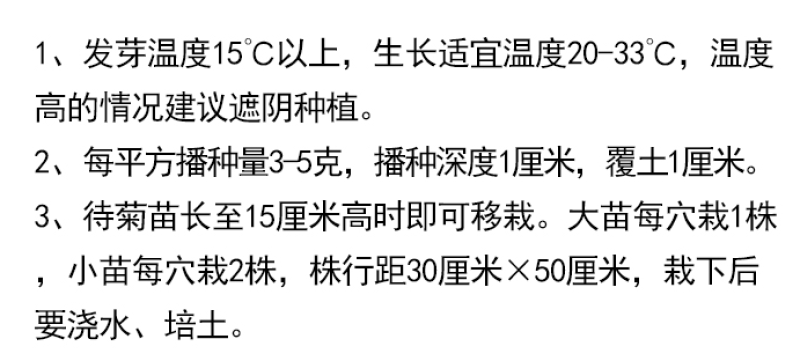 1、发芽温度15℃以上，生长适宜温度20-33℃，温度高的情况建议遮阴种植。
2、每平方播种量3-5克，播种深度1厘米，覆土1厘米。
3、待菊苗长至15厘米高时即可移栽。大苗每穴栽1株，小苗每穴栽2株，株行距30厘米×50厘米，栽下后要浇水、培土。